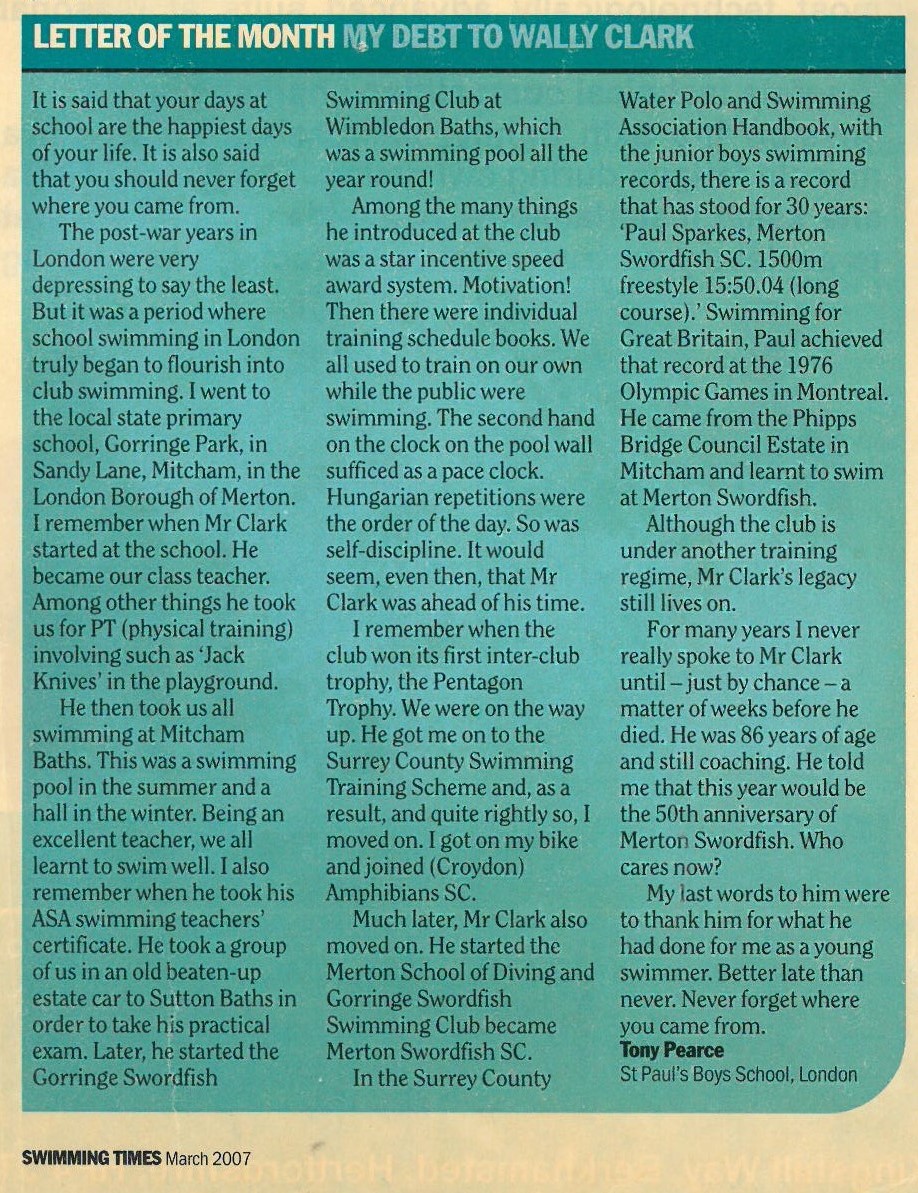 LETTER OF THE MONTH MY DEBT TO WALLY CLARK

It is said that your days at school are the happiest days of your life. It is also said that you should never forget where you came from.

The post-war years in London were very depressing to say the least. But it was a period where school swimming in London truly began to flourish into club swimming. I went to the local state primary school, Gorringe Park, in Sandy Lane, Mitcham, in the London Borough of Merton. I remember when Mr Clark started at the school. He became our class teacher. Among other things he took us for PT (physical training) involving such as 'Jack Knives' in the playground.

He then took us all swimming at Mitcham Baths. This was a swimming pool in the summer and a hall in the winter. Being an excellent teacher, we all learnt to swim well. I also remember when he took his ASA swimming teachers' certificate. He took a group of us in an old beaten-up estate car to Sutton Baths in order to take his practical exam. Later, he started the Gorringe Swordfish Swimming Club at Wimbledon Baths, which was a swimming pool all the year round!

Among the many things he introduced at the club was a star incentive speed award system. Motivation! Then there were individual training schedule books. We all used to train on our own while the public were swimming. The second hand on the clock on the pool wall sufficed as a pace clock. Hungarian repetitions were the order of the day. So was self-discipline. It would seem, even then, that Mr Clark was ahead of his time.

I remember when the club won its first inter-club trophy, the Pentagon Trophy. We were on the way up. He got me on to the Surrey County Swimming Training Scheme and, as a result, and quite rightly so, I moved on. I got on my bike and joined (Croydon) Amphibians SC.

Much later, Mr Clark also moved on. He started the Merton School of Diving and Gorringe Swordfish Swimming Club became Merton Swordfish SC.

In the Surrey County Water Polo and Swimming Association Handbook, with the junior boys swimming records, there is a record that has stood for 30 years: 'Paul Sparkes, Merton Swordfish SC. 1500m freestyle 15:50.04 (long course).' Swimming for Great Britain, Paul achieved that record at the 1976 Olympic Games in Montreal. He came from the Phipps Bridge Council Estate in Mitcham and learnt to swim at Merton Swordfish.

Although the club is under another training regime, Mr Clark's legacy still lives on.

For many years I never really spoke to Mr Clark until – just by chance – a matter of weeks before he died. He was 86 years of age and still coaching. He told me that this year would be the 50th anniversary of Merton Swordfish. Who cares now?

My last words to him were to thank him for what he had done for me as a young swimmer. Better late than never. Never forget where you came from.

Tony Pearce
St Paul's Boys School, London

SWIMMING TIMES March 2007